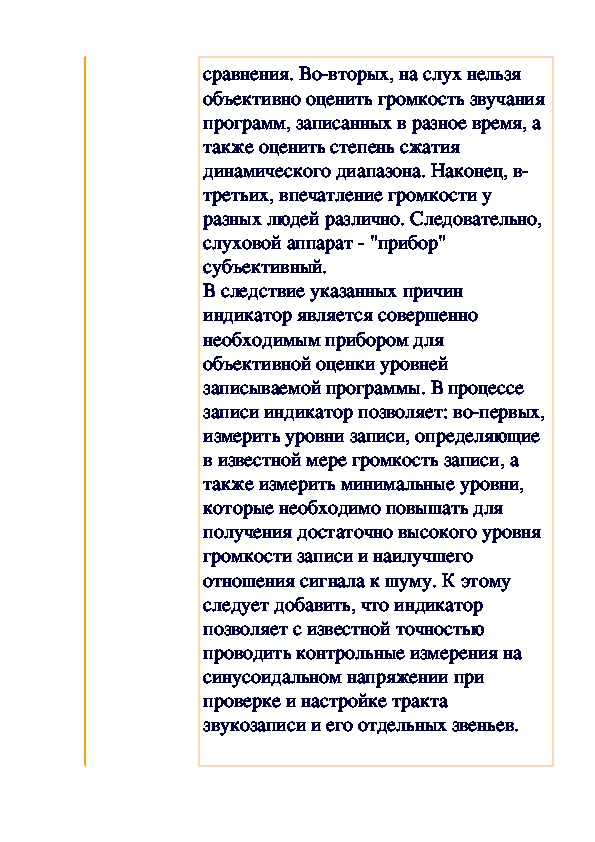 сравнения. Во-вторых, на слух нельзя объективно оценить громкость звучания программ, записанных в разное время, а также оценить степень сжатия динамического диапазона. Наконец, в-третьих, впечатление громкости у разных людей различно. Следовательно, слуховой аппарат - "прибор" субъективный.
В следствие указанных причин индикатор является совершенно необходимым прибором для объективной оценки уровней записываемой программы. В процессе записи индикатор позволяет: во-первых, измерить уровни записи, определяющие в известной мере громкость записи, а также измерить минимальные уровни, которые необходимо повышать для получения достаточно высокого уровня громкости записи и наилучшего отношения сигнала к шуму. К этому следует добавить, что индикатор позволяет с известной точностью проводить контрольные измерения на синусоидальном напряжении при проверке и настройке тракта звукозаписи и его отдельных звеньев.